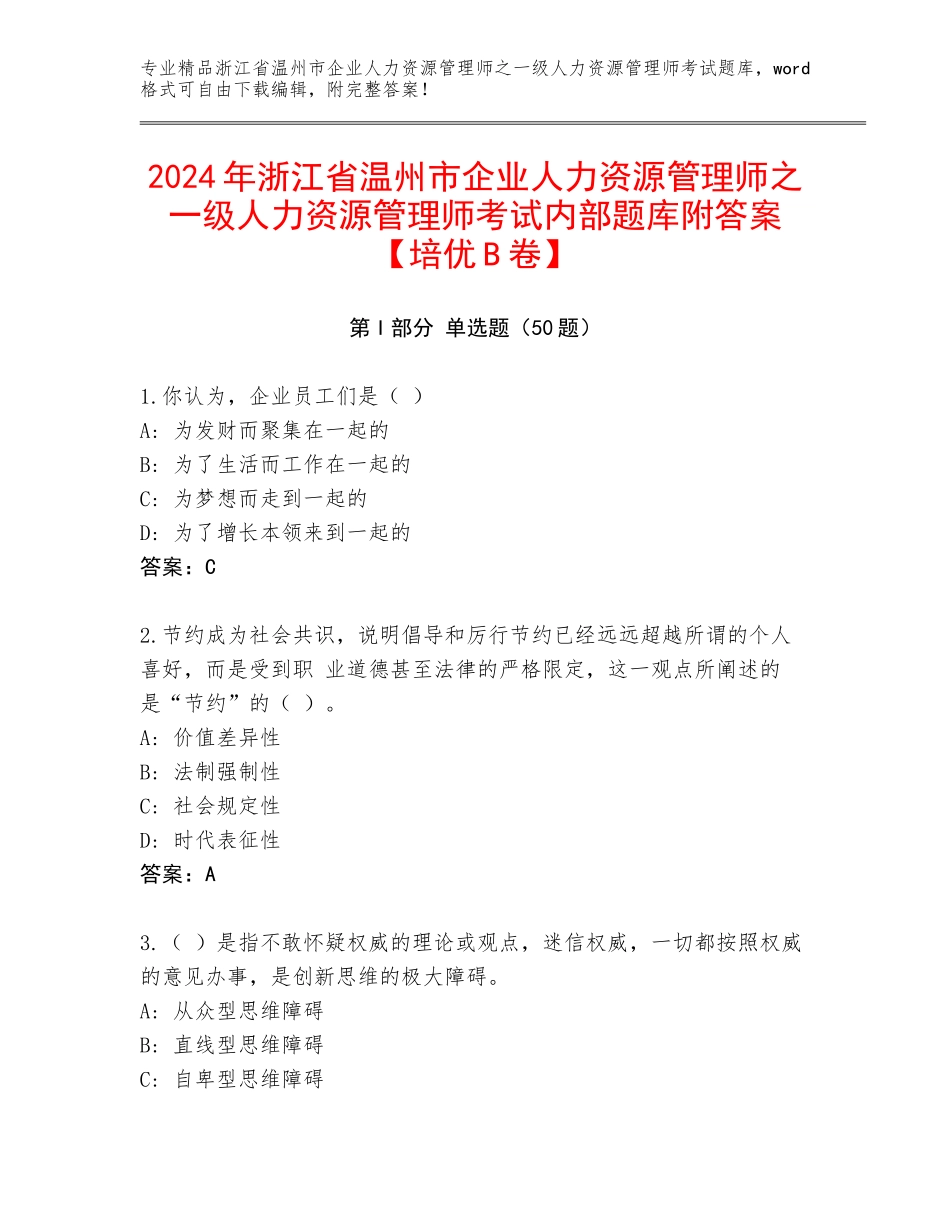 专业精品浙江省温州市企业人力资源管理师之一级人力资源管理师考试题库，word格式可自由下载编辑，附完整答案！

2024年浙江省温州市企业人力资源管理师之一级人力资源管理师考试内部题库附答案【培优B卷】

第Ⅰ部分 单选题（50题）

1.你认为，企业员工们是（ ）
A：为发财而聚集在一起的
B：为了生活而工作在一起的
C：为梦想而走到一起的
D：为了增长本领来到一起的
答案：C

2.节约成为社会共识，说明倡导和厉行节约已经远远超越所谓的个人喜好，而是受到职 业道德甚至法律的严格限定，这一观点所阐述的是“节约”的（ ）。
A：价值差异性
B：法制强制性
C：社会规定性
D：时代表征性
答案：A

3.（ ）是指不敢怀疑权威的理论或观点，迷信权威，一切都按照权威的意见办事，是创新思维的极大障碍。
A：从众型思维障碍
B：直线型思维障碍
C：自卑型思维障碍